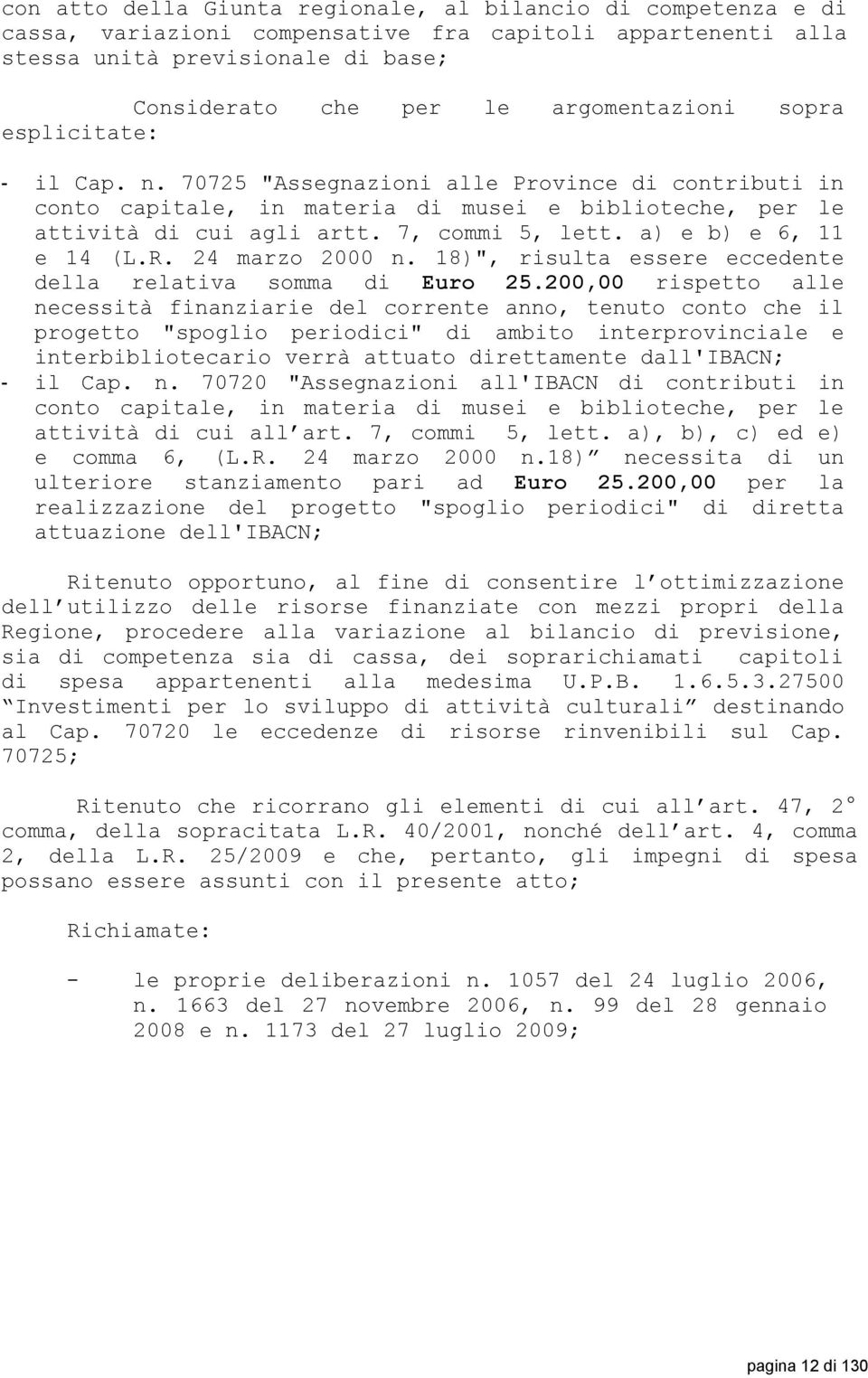 con atto della Giunta regionale, al bilancio di competenza e di cassa, variazioni compensative fra capitoli appartenenti alla stessa unità previsionale di base;

Considerato che per le argomentazioni sopra esplicitate:

- il Cap. n. 70725 "Assegnazioni alle Province di contributi in conto capitale, in materia di musei e biblioteche, per le attività di cui agli artt. 7, commi 5, lett. a) e b) e 6, 11 e 14 (L.R. 24 marzo 2000 n. 18)", risulta essere eccedente della relativa somma di Euro 25.200,00 rispetto alle necessità finanziarie del corrente anno, tenuto conto che il progetto "spoglio periodici" di ambito interprovinciale e interbibliotecario verrà attuato direttamente dall'IBACN;
- il Cap. n. 70720 "Assegnazioni all'IBACN di contributi in conto capitale, in materia di musei e biblioteche, per le attività di cui all'art. 7, commi 5, lett. a), b), c) ed e) e comma 6, (L.R. 24 marzo 2000 n.18)" necessita di un ulteriore stanziamento pari ad Euro 25.200,00 per la realizzazione del progetto "spoglio periodici" di diretta attuazione dell'IBACN;

Ritenuto opportuno, al fine di consentire l'ottimizzazione dell'utilizzo delle risorse finanziate con mezzi propri della Regione, procedere alla variazione al bilancio di previsione, sia di competenza sia di cassa, dei soprarichiamati capitoli di spesa appartenenti alla medesima U.P.B. 1.6.5.3.27500 "Investimenti per lo sviluppo di attività culturali" destinando al Cap. 70720 le eccedenze di risorse rinvenibili sul Cap. 70725;

Ritenuto che ricorrano gli elementi di cui all'art. 47, 2° comma, della sopracitata L.R. 40/2001, nonché dell'art. 4, comma 2, della L.R. 25/2009 e che, pertanto, gli impegni di spesa possano essere assunti con il presente atto;

Richiamate:

- le proprie deliberazioni n. 1057 del 24 luglio 2006, n. 1663 del 27 novembre 2006, n. 99 del 28 gennaio 2008 e n. 1173 del 27 luglio 2009;

pagina 12 di 130